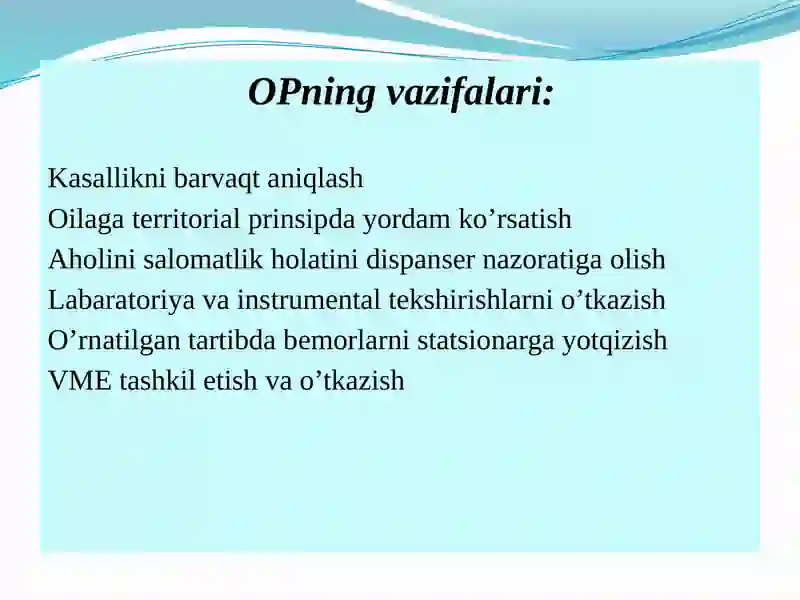 OPning vazifalari:

Kasallikni barvaqt aniqlash
Oilaga territorial prinsipda yordam ko’rsatish
Aholini salomatlik holatini dispanser nazoratiga olish
Labaratoriya va instrumental tekshirishlarni o’tkazish
O’rnatilgan tartibda bemorlarni statsionarga yotqizish
VME tashkil etish va o’tkazish